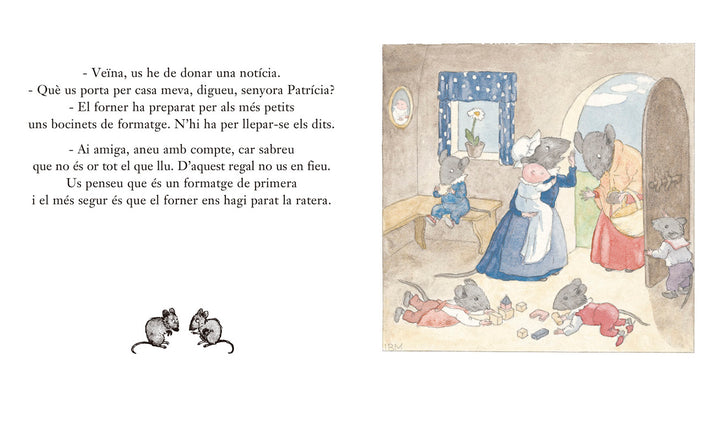 - Veïna, us he de donar una notícia.
- Què us porta per casa meva, digueu, senyora Patrícia?
- El forner ha preparat per als més petits
uns bocinets de formatge. N'hi ha per llepar-se els dits.

- Ai amiga, aneu amb compte, car sabreu
que no és or tot el que llu. D'aquest regal no us en fieu.
Us penseu que és un formatge de primera
i el més segur és que el forner ens hagi parat la ratera.

IBM